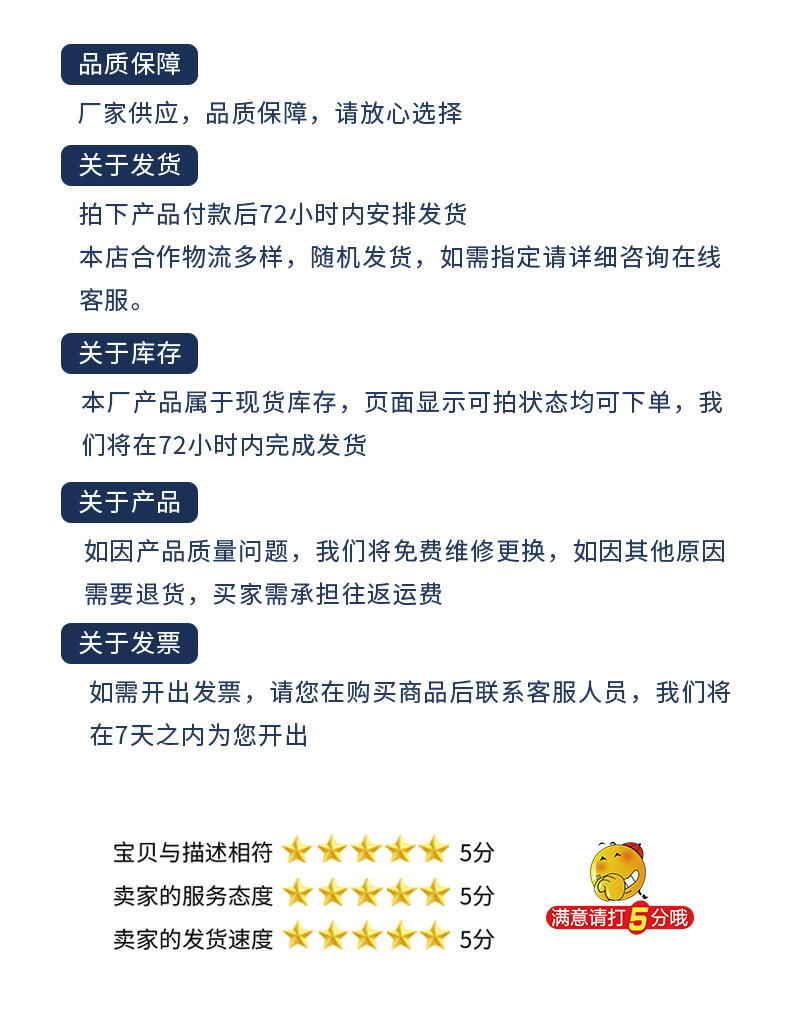 品质保障

厂家供应，品质保障，请放心选择

关于发货

拍下产品付款后72小时内安排发货
本店合作物流多样，随机发货，如需指定请详细咨询在线客服。

关于库存

本厂产品属于现货库存，页面显示可拍状态均可下单，我们将在72小时内完成发货

关于产品

如因产品质量问题，我们将免费维修更换，如因其他原因需要退货，买家需承担往返运费

关于发票

如需开出发票，请您在购买商品后联系客服人员，我们将在7天之内为您开出

宝贝与描述相符 5分
卖家的服务态度 5分
卖家的发货速度 5分

满意请打5分哦